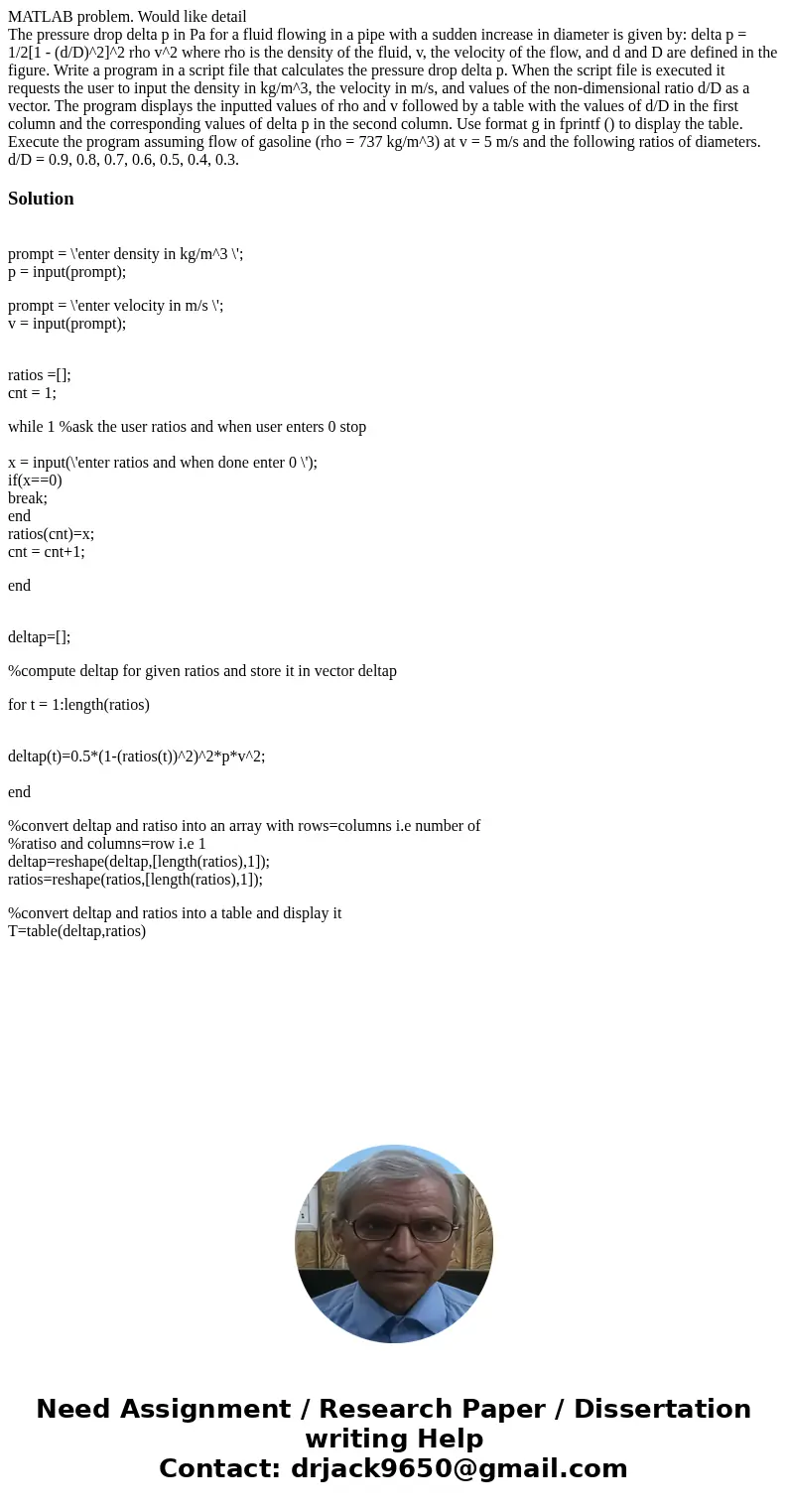 MATLAB problem. Would like detail
The pressure drop delta p in Pa for a fluid flowing in a pipe with a sudden increase in diameter is given by: delta p = 1/2[1 - (d/D)^2]^2 rho v^2 where rho is the density of the fluid, v, the velocity of the flow, and d and D are defined in the figure. Write a program in a script file that calculates the pressure drop delta p. When the script file is executed it requests the user to input the density in kg/m^3, the velocity in m/s, and values of the non-dimensional ratio d/D as a vector. The program displays the inputted values of rho and v followed by a table with the values of d/D in the first column and the corresponding values of delta p in the second column. Use format g in fprintf () to display the table. Execute the program assuming flow of gasoline (rho = 737 kg/m^3) at v = 5 m/s and the following ratios of diameters. d/D = 0.9, 0.8, 0.7, 0.6, 0.5, 0.4, 0.3.

Solution

prompt = \'enter density in kg/m^3 \';
p = input(prompt);

prompt = \'enter velocity in m/s \';
v = input(prompt);

ratios =[];
cnt = 1;

while 1 %ask the user ratios and when user enters 0 stop

x = input(\'enter ratios and when done enter 0 \');
if(x==0)
break;
end
ratios(cnt)=x;
cnt = cnt+1;

end

deltap=[];

%compute deltap for given ratios and store it in vector deltap

for t = 1:length(ratios)

deltap(t)=0.5*(1-(ratios(t))^2)^2*p*v^2;

end

%convert deltap and ratiso into an array with rows=columns i.e number of
%ratiso and columns=row i.e 1
deltap=reshape(deltap,[length(ratios),1]);
ratios=reshape(ratios,[length(ratios),1]);

%convert deltap and ratios into a table and display it
T=table(deltap,ratios)

Need Assignment / Research Paper / Dissertation writing Help
Contact: drjack9650@gmail.com